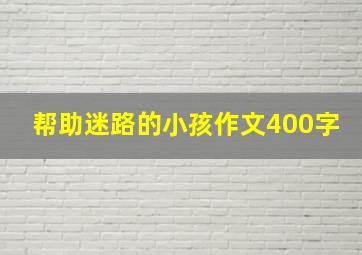 帮助迷路的小孩作文400字